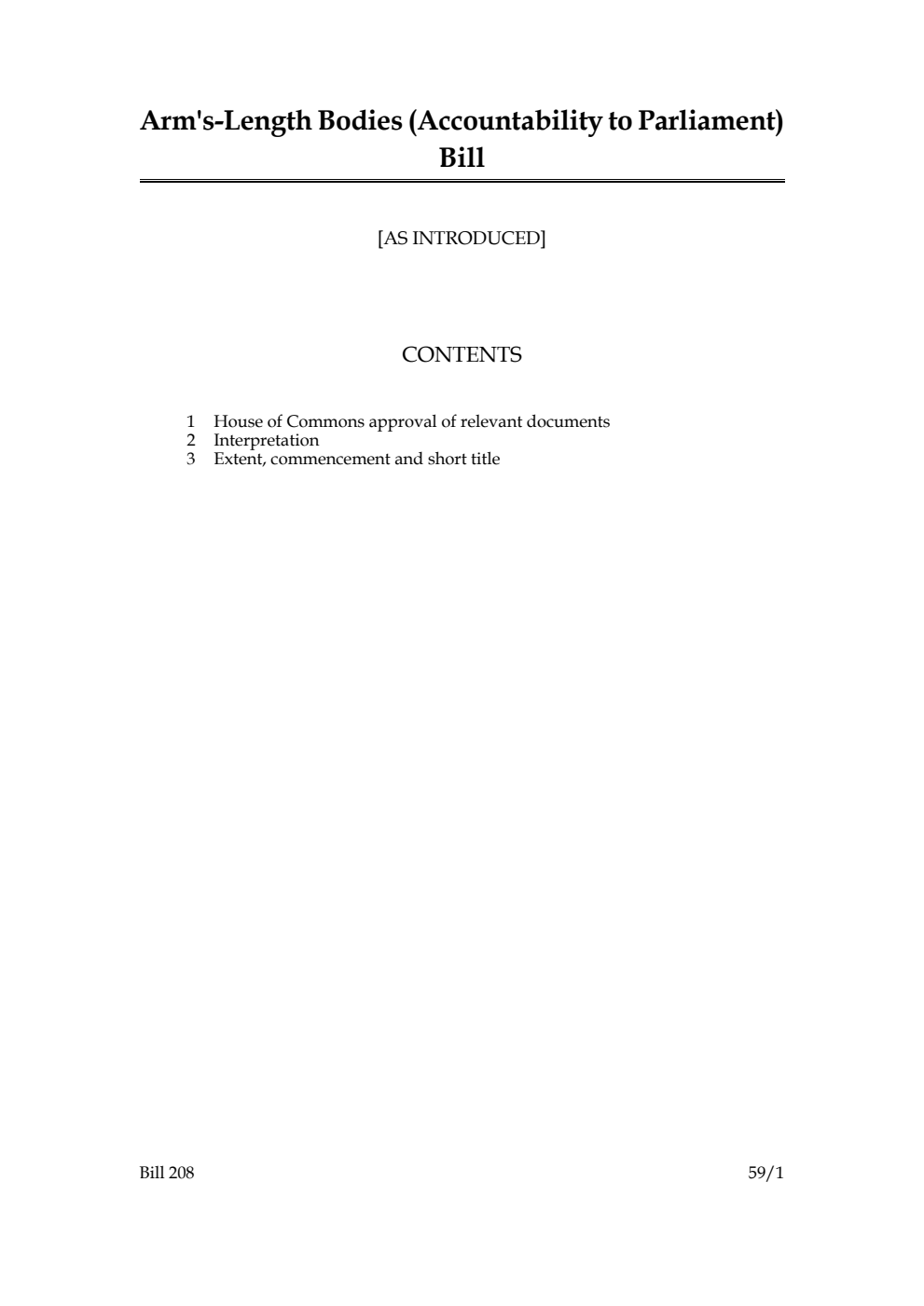 Arm's-Length Bodies (Accountability to Parliament) Bill

[AS INTRODUCED]

CONTENTS

1 House of Commons approval of relevant documents
2 Interpretation
3 Extent, commencement and short title

Bill 208

59/1